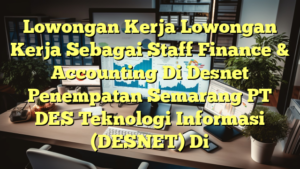 Lowongan Kerja Lowongan Kerja Sebagai Staff Finance & Accounting Di Desnet Penempatan Semarang PT DES Teknologi Informasi (DESNET) Di